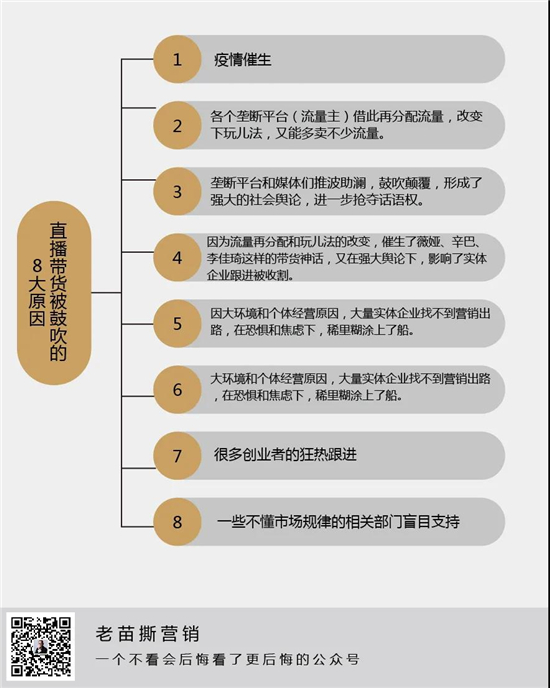 直播带货被鼓吹的8大原因

1 疫情催生

2 各个垄断平台（流量主）借此再分配流量，改变下玩儿法，又能多卖不少流量。

3 垄断平台和媒体们推波助澜，鼓吹颠覆，形成了强大的社会舆论，进一步抢夺话语权。

4 因为流量再分配和玩儿法的改变，催生了薇娅、辛巴、李佳琦这样的带货神话，又在强大舆论下，影响了实体企业跟进被收割。

5 因大环境和个体经营原因，大量实体企业找不到营销出路，在恐惧和焦虑下，稀里糊涂上了船。

6 大环境和个体经营原因，大量实体企业找不到营销出路，在恐惧和焦虑下，稀里糊涂上了船。

7 很多创业者的狂热跟进

8 一些不懂市场规律的相关部门盲目支持

老苗撕营销
一个不看会后悔看了更后悔的公众号